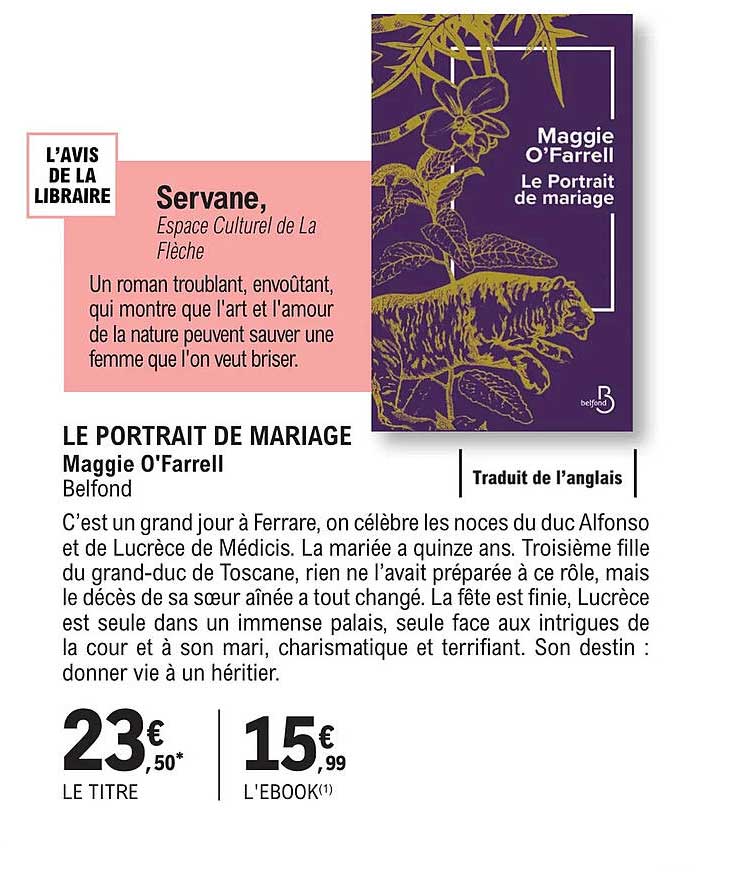 L'AVIS DE LA LIBRAIRE

Servane,
Espace Culturel de La Flèche

Un roman troublant, envoûtant, qui montre que l'art et l'amour de la nature peuvent sauver une femme que l'on veut briser.

Maggie O'Farrell
Le Portrait de mariage

belfond B

LE PORTRAIT DE MARIAGE
Maggie O'Farrell
Belfond

Traduit de l'anglais

C'est un grand jour à Ferrare, on célèbre les noces du duc Alfonso et de Lucrèce de Médicis. La mariée a quinze ans. Troisième fille du grand-duc de Toscane, rien ne l'avait préparée à ce rôle, mais le décès de sa sœur aînée a tout changé. La fête est finie, Lucrèce est seule dans un immense palais, seule face aux intrigues de la cour et à son mari, charismatique et terrifiant. Son destin : donner vie à un héritier.

23€,50*
LE TITRE

15€,99
L'EBOOK(1)